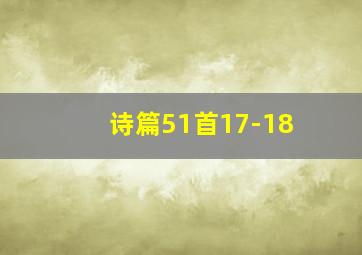 诗篇51首17-18